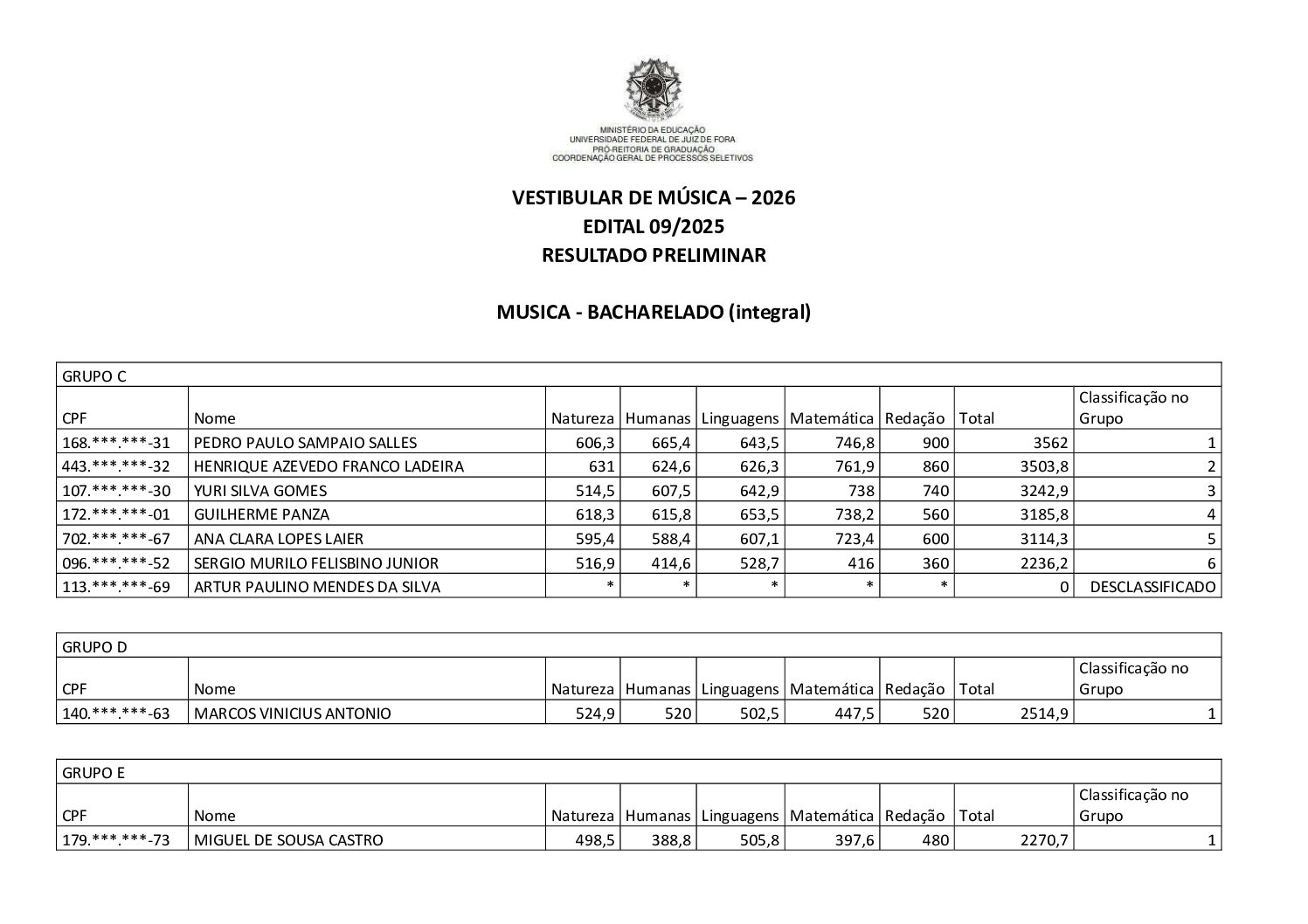 MINISTÉRIO DA EDUCAÇÃO
UNIVERSIDADE FEDERAL DE JUIZ DE FORA
PRÓ-REITORIA DE GRADUAÇÃO
COORDENAÇÃO GERAL DE PROCESSOS SELETIVOS

VESTIBULAR DE MÚSICA – 2026
EDITAL 09/2025
RESULTADO PRELIMINAR

MUSICA - BACHARELADO (integral)

GRUPO C

| CPF | Nome | Natureza | Humanas | Linguagens | Matemática | Redação | Total | Classificação no Grupo |
|---|---|---|---|---|---|---|---|---|
| 168.\*\*\*.\*\*\*-31 | PEDRO PAULO SAMPAIO SALLES | 606,3 | 665,4 | 643,5 | 746,8 | 900 | 3562 | 1 |
| 443.\*\*\*.\*\*\*-32 | HENRIQUE AZEVEDO FRANCO LADEIRA | 631 | 624,6 | 626,3 | 761,9 | 860 | 3503,8 | 2 |
| 107.\*\*\*.\*\*\*-30 | YURI SILVA GOMES | 514,5 | 607,5 | 642,9 | 738 | 740 | 3242,9 | 3 |
| 172.\*\*\*.\*\*\*-01 | GUILHERME PANZA | 618,3 | 615,8 | 653,5 | 738,2 | 560 | 3185,8 | 4 |
| 702.\*\*\*.\*\*\*-67 | ANA CLARA LOPES LAIER | 595,4 | 588,4 | 607,1 | 723,4 | 600 | 3114,3 | 5 |
| 096.\*\*\*.\*\*\*-52 | SERGIO MURILO FELISBINO JUNIOR | 516,9 | 414,6 | 528,7 | 416 | 360 | 2236,2 | 6 |
| 113.\*\*\*.\*\*\*-69 | ARTUR PAULINO MENDES DA SILVA | \* | \* | \* | \* | \* | 0 | DESCLASSIFICADO |

GRUPO D

| CPF | Nome | Natureza | Humanas | Linguagens | Matemática | Redação | Total | Classificação no Grupo |
|---|---|---|---|---|---|---|---|---|
| 140.\*\*\*.\*\*\*-63 | MARCOS VINICIUS ANTONIO | 524,9 | 520 | 502,5 | 447,5 | 520 | 2514,9 | 1 |

GRUPO E

| CPF | Nome | Natureza | Humanas | Linguagens | Matemática | Redação | Total | Classificação no Grupo |
|---|---|---|---|---|---|---|---|---|
| 179.\*\*\*.\*\*\*-73 | MIGUEL DE SOUSA CASTRO | 498,5 | 388,8 | 505,8 | 397,6 | 480 | 2270,7 | 1 |